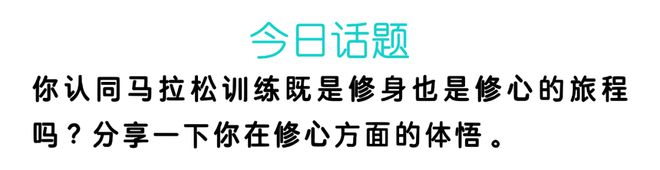 今日话题

你认同马拉松训练既是修身也是修心的旅程吗？分享一下你在修心方面的体悟。